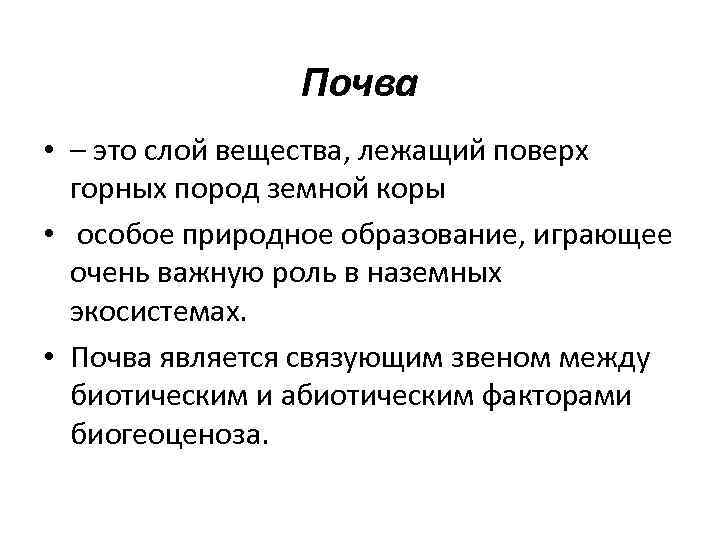 Почва

• – это слой вещества, лежащий поверх горных пород земной коры

• особое природное образование, играющее очень важную роль в наземных экосистемах.

• Почва является связующим звеном между биотическим и абиотическим факторами биогеоценоза.